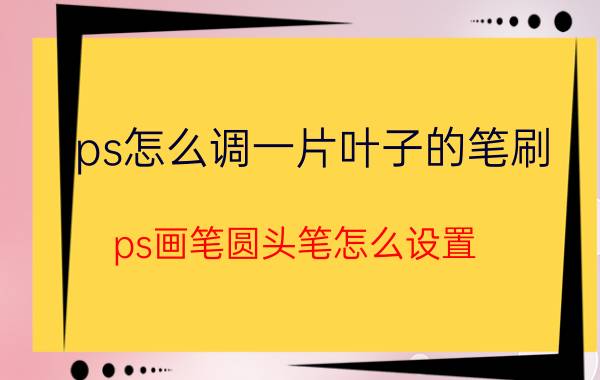 ps怎么调一片叶子的笔刷

ps画笔圆头笔怎么设置